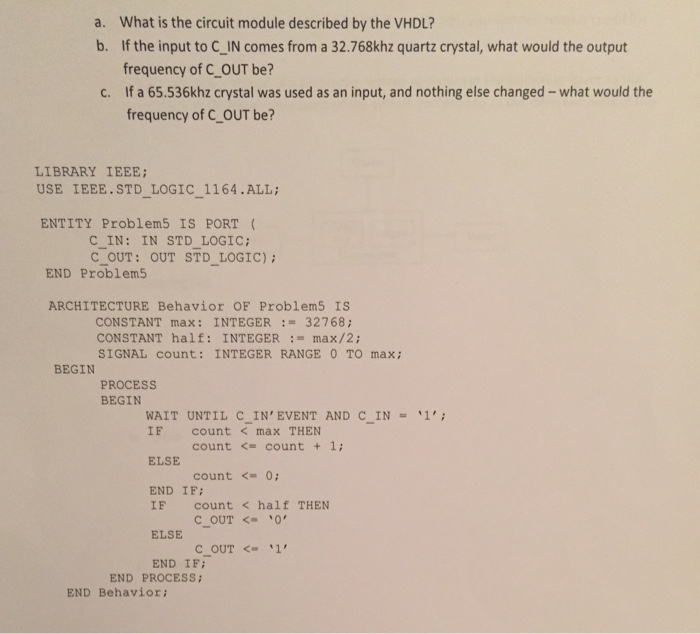 a. What is the circuit module described by the VHDL?

b. If the input to C_IN comes from a 32.768khz quartz crystal, what would the output frequency of C_OUT be?

c. If a 65.536khz crystal was used as an input, and nothing else changed – what would the frequency of C_OUT be?

LIBRARY IEEE;
USE IEEE.STD_LOGIC_1164.ALL;

ENTITY Problem5 IS PORT (
C_IN: IN STD_LOGIC;
C_OUT: OUT STD_LOGIC);
END Problem5

ARCHITECTURE Behavior OF Problem5 IS
CONSTANT max: INTEGER := 32768;
CONSTANT half: INTEGER := max/2;
SIGNAL count: INTEGER RANGE 0 TO max;
BEGIN
PROCESS
BEGIN
WAIT UNTIL C_IN'EVENT AND C_IN = '1';
IF count < max THEN
count <= count + 1;
ELSE
count <= 0;
END IF;
IF count < half THEN
C_OUT <= '0'
ELSE
C_OUT <= '1'
END IF;
END PROCESS;
END Behavior;